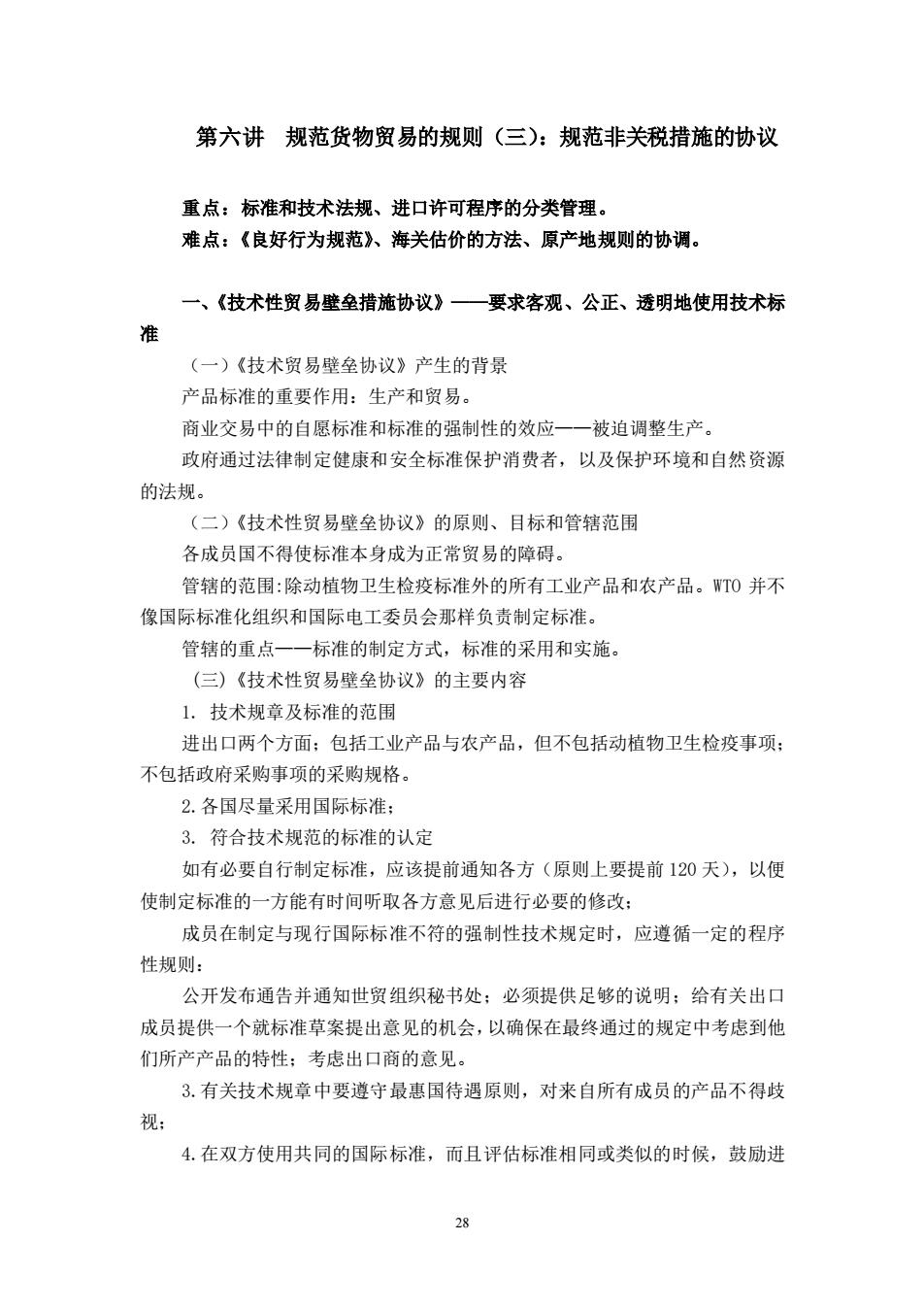 第六讲　规范货物贸易的规则（三）：规范非关税措施的协议

重点：标准和技术法规、进口许可程序的分类管理。
难点：《良好行为规范》、海关估价的方法、原产地规则的协调。

一、《技术性贸易壁垒措施协议》——要求客观、公正、透明地使用技术标准

（一）《技术贸易壁垒协议》产生的背景

产品标准的重要作用：生产和贸易。

商业交易中的自愿标准和标准的强制性的效应——被迫调整生产。

政府通过法律制定健康和安全标准保护消费者，以及保护环境和自然资源的法规。

（二）《技术性贸易壁垒协议》的原则、目标和管辖范围

各成员国不得使标准本身成为正常贸易的障碍。

管辖的范围:除动植物卫生检疫标准外的所有工业产品和农产品。WTO 并不像国际标准化组织和国际电工委员会那样负责制定标准。

管辖的重点——标准的制定方式，标准的采用和实施。

（三）《技术性贸易壁垒协议》的主要内容

1. 技术规章及标准的范围

进出口两个方面；包括工业产品与农产品，但不包括动植物卫生检疫事项；不包括政府采购事项的采购规格。

2.各国尽量采用国际标准；

3. 符合技术规范的标准的认定

如有必要自行制定标准，应该提前通知各方（原则上要提前 120 天），以便使制定标准的一方能有时间听取各方意见后进行必要的修改；

成员在制定与现行国际标准不符的强制性技术规定时，应遵循一定的程序性规则：

公开发布通告并通知世贸组织秘书处；必须提供足够的说明；给有关出口成员提供一个就标准草案提出意见的机会，以确保在最终通过的规定中考虑到他们所产产品的特性；考虑出口商的意见。

3.有关技术规章中要遵守最惠国待遇原则，对来自所有成员的产品不得歧视；

4.在双方使用共同的国际标准，而且评估标准相同或类似的时候，鼓励进

28